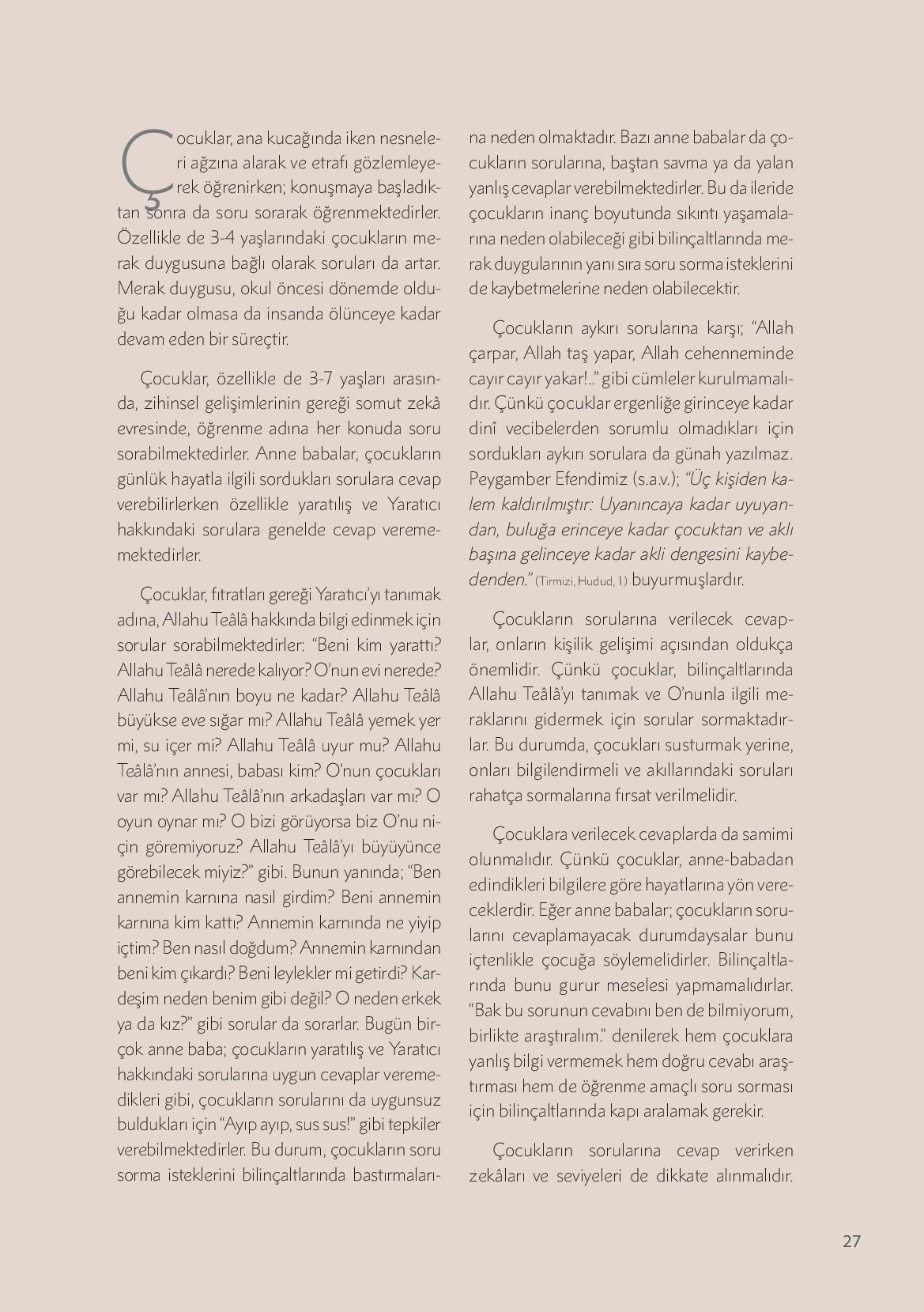 Çocuklar, ana kucağında iken nesneleri ağzına alarak ve etrafı gözlemleyerek öğrenirken; konuşmaya başladıktan sonra da soru sorarak öğrenmektedirler. Özellikle de 3-4 yaşlarındaki çocukların merak duygusuna bağlı olarak soruları da artar. Merak duygusu, okul öncesi dönemde olduğu kadar olmasa da insanda ölünceye kadar devam eden bir süreçtir.

Çocuklar, özellikle de 3-7 yaşları arasında, zihinsel gelişimlerinin gereği somut zekâ evresinde, öğrenme adına her konuda soru sorabilmektedirler. Anne babalar, çocukların günlük hayatla ilgili sordukları sorulara cevap verebilirlerken özellikle yaratılış ve Yaratıcı hakkındaki sorulara genelde cevap verememektedirler.

Çocuklar, fıtratları gereği Yaratıcı'yı tanımak adına, Allahu Teâlâ hakkında bilgi edinmek için sorular sorabilmektedirler: "Beni kim yarattı? Allahu Teâlâ nerede kalıyor? O'nun evi nerede? Allahu Teâlâ'nın boyu ne kadar? Allahu Teâlâ büyükse eve sığar mı? Allahu Teâlâ yemek yer mi, su içer mi? Allahu Teâlâ uyur mu? Allahu Teâlâ'nın annesi, babası kim? O'nun çocukları var mı? Allahu Teâlâ'nın arkadaşları var mı? O oyun oynar mı? O bizi görüyorsa biz O'nu niçin göremiyoruz? Allahu Teâlâ'yı büyüyünce görebilecek miyiz?" gibi. Bunun yanında; "Ben annemin karnına nasıl girdim? Beni annemin karnına kim kattı? Annemin karnında ne yiyip içtim? Ben nasıl doğdum? Annemin karnından beni kim çıkardı? Beni leylekler mi getirdi? Kardeşim neden benim gibi değil? O neden erkek ya da kız?" gibi sorular da sorarlar. Bugün birçok anne baba; çocukların yaratılış ve Yaratıcı hakkındaki sorularına uygun cevaplar veremedikleri gibi, çocukların sorularını da uygunsuz buldukları için "Ayıp ayıp, sus sus!" gibi tepkiler verebilmektedirler. Bu durum, çocukların soru sorma isteklerini bilinçaltlarında bastırmalarına neden olmaktadır. Bazı anne babalar da çocukların sorularına, baştan savma ya da yalan yanlış cevaplar verebilmektedirler. Bu da ileride çocukların inanç boyutunda sıkıntı yaşamalarına neden olabileceği gibi bilinçaltlarında merak duygularının yanı sıra soru sorma isteklerini de kaybetmelerine neden olabilecektir.

Çocukların aykırı sorularına karşı; "Allah çarpar, Allah taş yapar, Allah cehenneminde cayır cayır yakar!.." gibi cümleler kurulmamalıdır. Çünkü çocuklar ergenliğe girinceye kadar dinî vecibelerden sorumlu olmadıkları için sordukları aykırı sorulara da günah yazılmaz. Peygamber Efendimiz (s.a.v.); "Üç kişiden kalem kaldırılmıştır: Uyanıncaya kadar uyuyandan, buluğa erinceye kadar çocuktan ve aklı başına gelinceye kadar akli dengesini kaybedenden." (Tirmizi, Hudud, 1) buyurmuşlardır.

Çocukların sorularına verilecek cevaplar, onların kişilik gelişimi açısından oldukça önemlidir. Çünkü çocuklar, bilinçaltlarında Allahu Teâlâ'yı tanımak ve O'nunla ilgili meraklarını gidermek için sorular sormaktadırlar. Bu durumda, çocukları susturmak yerine, onları bilgilendirmeli ve akıllarındaki soruları rahatça sormalarına fırsat verilmelidir.

Çocuklara verilecek cevaplarda da samimi olunmalıdır. Çünkü çocuklar, anne-babadan edindikleri bilgilere göre hayatlarına yön vereceklerdir. Eğer anne babalar; çocukların sorularını cevaplamayacak durumdaysalar bunu içtenlikle çocuğa söylemelidirler. Bilinçaltlarında bunu gurur meselesi yapmamalıdırlar. "Bak bu sorunun cevabını ben de bilmiyorum, birlikte araştıralım." denilerek hem çocuklara yanlış bilgi vermemek hem doğru cevabı araştırması hem de öğrenme amaçlı soru sorması için bilinçaltlarında kapı aralamak gerekir.

Çocukların sorularına cevap verirken zekâları ve seviyeleri de dikkate alınmalıdır.

27